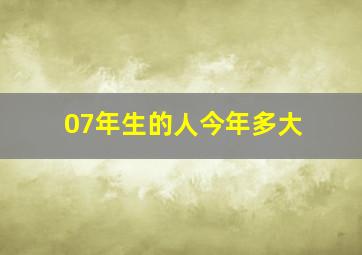 07年生的人今年多大